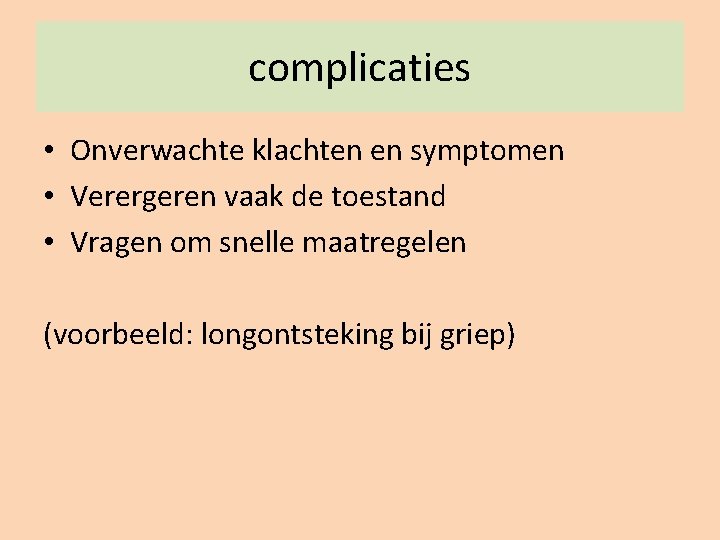 complicaties

• Onverwachte klachten en symptomen
• Verergeren vaak de toestand
• Vragen om snelle maatregelen

(voorbeeld: longontsteking bij griep)